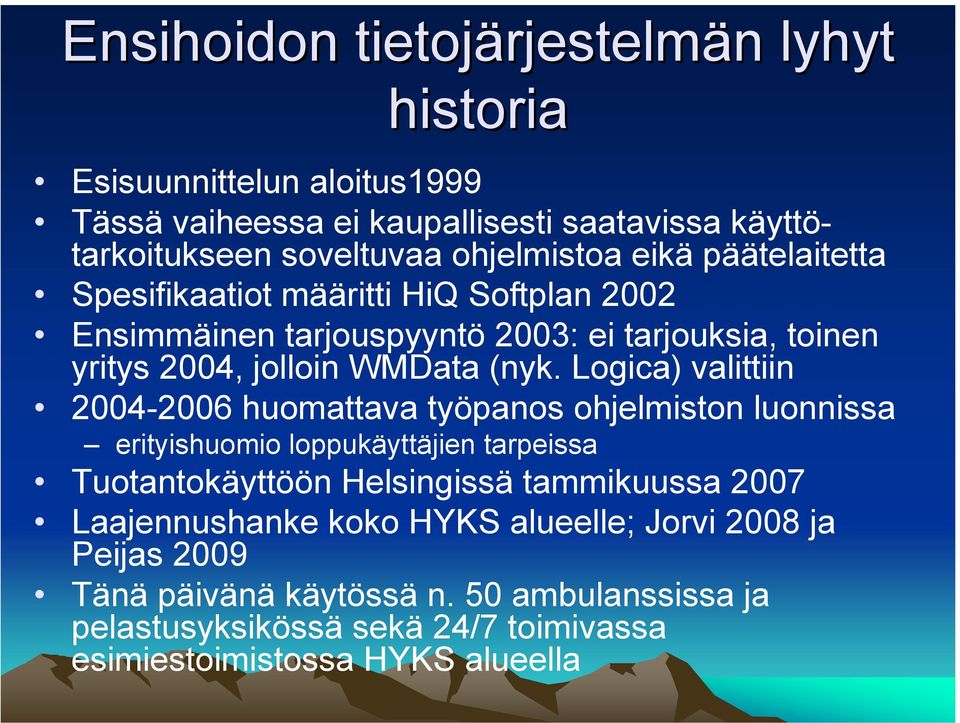 Ensihoidon tietojärjestelmän lyhyt historia

• Esisuunnittelun aloitus1999
• Tässä vaiheessa ei kaupallisesti saatavissa käyttötarkoitukseen soveltuvaa ohjelmistoa eikä päätelaitetta
• Spesifikaatiot määritti HiQ Softplan 2002
• Ensimmäinen tarjouspyyntö 2003: ei tarjouksia, toinen yritys 2004, jolloin WMData (nyk. Logica) valittiin
• 2004-2006 huomattava työpanos ohjelmiston luonnissa
– erityishuomio loppukäyttäjien tarpeissa
• Tuotantokäyttöön Helsingissä tammikuussa 2007
• Laajennushanke koko HYKS alueelle; Jorvi 2008 ja Peijas 2009
• Tänä päivänä käytössä n. 50 ambulanssissa ja pelastusyksikössä sekä 24/7 toimivassa esimiestoimistossa HYKS alueella